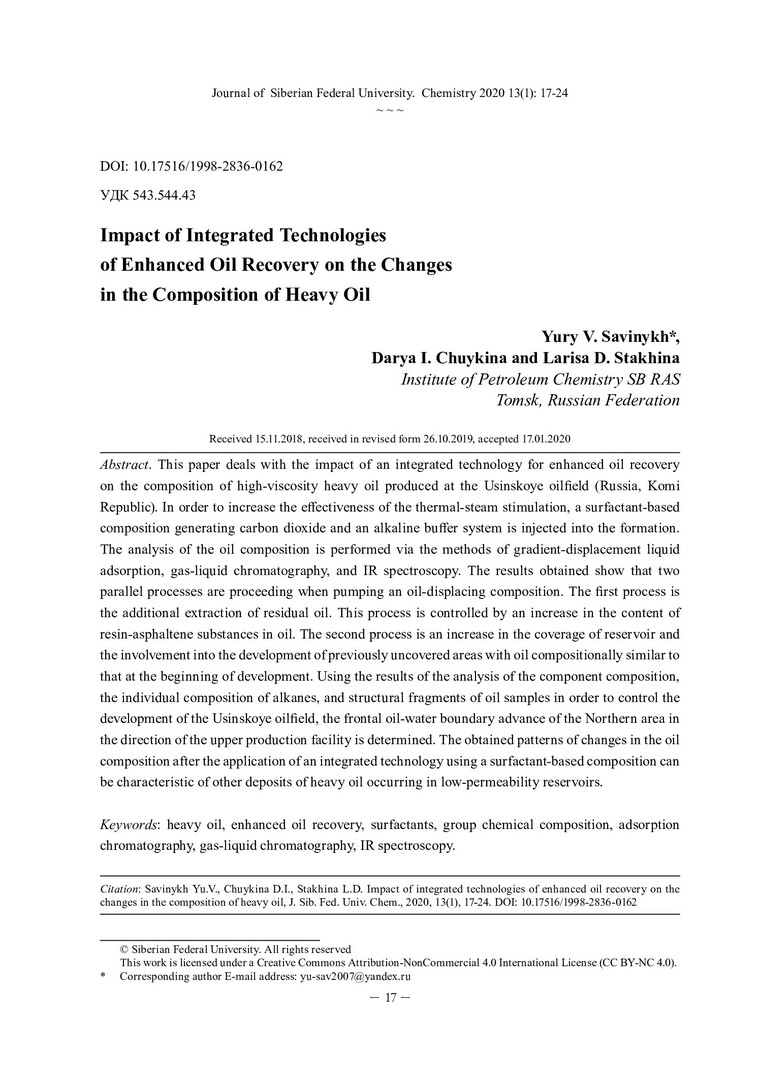 Journal of Siberian Federal University. Chemistry 2020 13(1): 17-24
~ ~ ~

DOI: 10.17516/1998-2836-0162

УДК 543.544.43

Impact of Integrated Technologies of Enhanced Oil Recovery on the Changes in the Composition of Heavy Oil

Yury V. Savinykh*, Darya I. Chuykina and Larisa D. Stakhina
Institute of Petroleum Chemistry SB RAS
Tomsk, Russian Federation

Received 15.11.2018, received in revised form 26.10.2019, accepted 17.01.2020

Abstract. This paper deals with the impact of an integrated technology for enhanced oil recovery on the composition of high-viscosity heavy oil produced at the Usinskoye oilfield (Russia, Komi Republic). In order to increase the effectiveness of the thermal-steam stimulation, a surfactant-based composition generating carbon dioxide and an alkaline buffer system is injected into the formation. The analysis of the oil composition is performed via the methods of gradient-displacement liquid adsorption, gas-liquid chromatography, and IR spectroscopy. The results obtained show that two parallel processes are proceeding when pumping an oil-displacing composition. The first process is the additional extraction of residual oil. This process is controlled by an increase in the content of resin-asphaltene substances in oil. The second process is an increase in the coverage of reservoir and the involvement into the development of previously uncovered areas with oil compositionally similar to that at the beginning of development. Using the results of the analysis of the component composition, the individual composition of alkanes, and structural fragments of oil samples in order to control the development of the Usinskoye oilfield, the frontal oil-water boundary advance of the Northern area in the direction of the upper production facility is determined. The obtained patterns of changes in the oil composition after the application of an integrated technology using a surfactant-based composition can be characteristic of other deposits of heavy oil occurring in low-permeability reservoirs.

Keywords: heavy oil, enhanced oil recovery, surfactants, group chemical composition, adsorption chromatography, gas-liquid chromatography, IR spectroscopy.

Citation: Savinykh Yu.V., Chuykina D.I., Stakhina L.D. Impact of integrated technologies of enhanced oil recovery on the changes in the composition of heavy oil, J. Sib. Fed. Univ. Chem., 2020, 13(1), 17-24. DOI: 10.17516/1998-2836-0162

© Siberian Federal University. All rights reserved
This work is licensed under a Creative Commons Attribution-NonCommercial 4.0 International License (CC BY-NC 4.0).
* Corresponding author E-mail address: yu-sav2007@yandex.ru

– 17 –